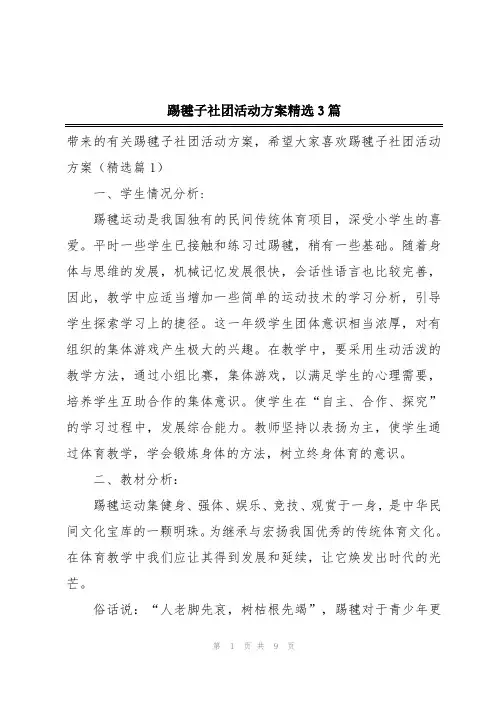 踢毽子社团活动方案精选3篇

带来的有关踢毽子社团活动方案，希望大家喜欢踢毽子社团活动方案（精选篇1）

一、学生情况分析：

踢毽运动是我国独有的民间传统体育项目，深受小学生的喜爱。平时一些学生已接触和练习过踢毽，稍有一些基础。随着身体与思维的发展，机械记忆发展很快，会话性语言也比较完善，因此，教学中应适当增加一些简单的运动技术的学习分析，引导学生探索学习上的捷径。这一年级学生团体意识相当浓厚，对有组织的集体游戏产生极大的兴趣。在教学中，要采用生动活泼的教学方法，通过小组比赛，集体游戏，以满足学生的心理需要，培养学生互助合作的集体意识。使学生在“自主、合作、探究”的学习过程中，发展综合能力。教师坚持以表扬为主，使学生通过体育教学，学会锻炼身体的方法，树立终身体育的意识。

二、教材分析：

踢毽运动集健身、强体、娱乐、竞技、观赏于一身，是中华民间文化宝库的一颗明珠。为继承与宏扬我国优秀的传统体育文化。在体育教学中我们应让其得到发展和延续，让它焕发出时代的光芒。

俗话说：“人老脚先衰，树枯根先竭”，踢毽对于青少年更

第 1 页 共 9 页